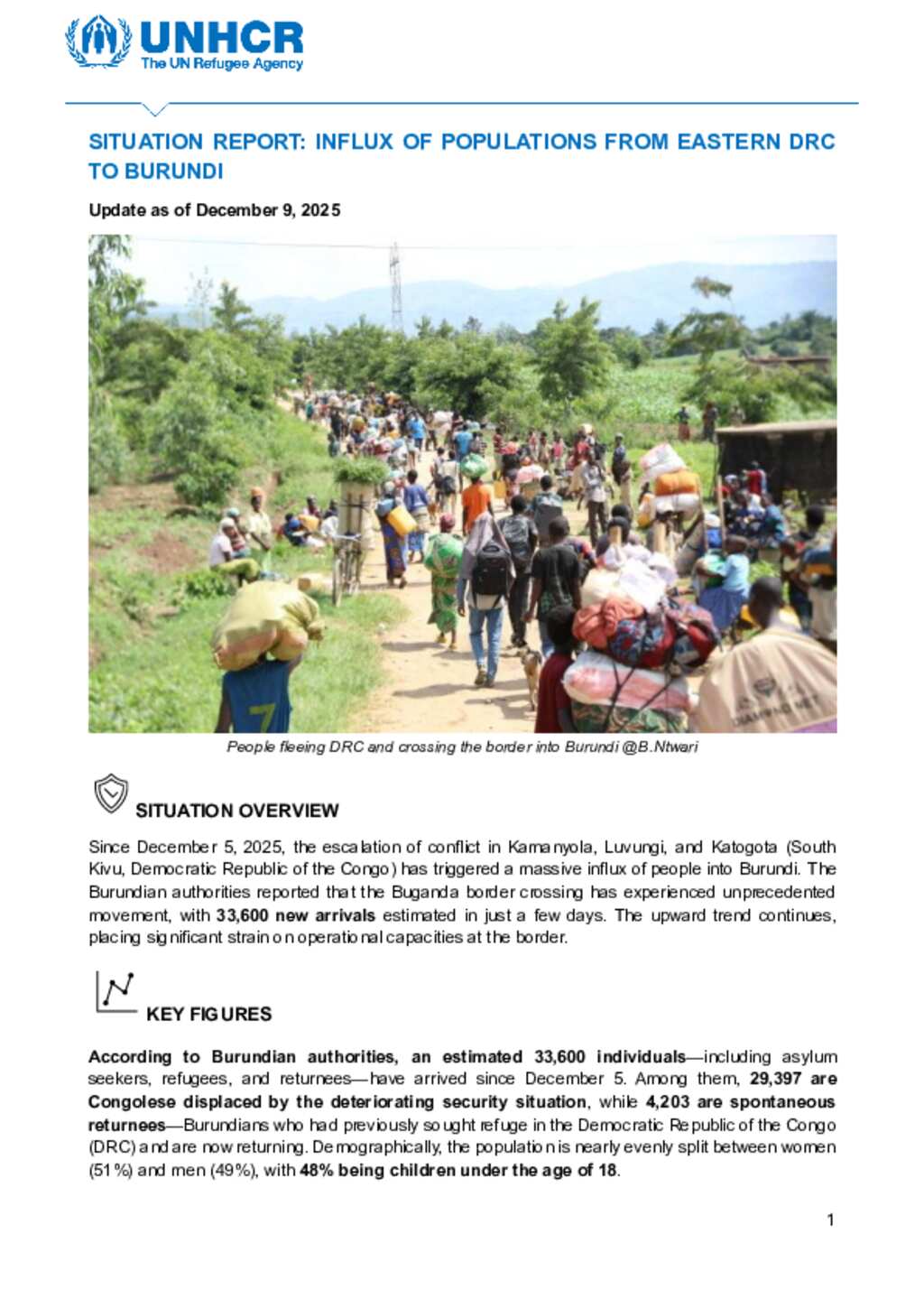 UNHCR
The UN Refugee Agency

SITUATION REPORT: INFLUX OF POPULATIONS FROM EASTERN DRC TO BURUNDI

Update as of December 9, 2025

People fleeing DRC and crossing the border into Burundi @B.Ntwari

SITUATION OVERVIEW

Since December 5, 2025, the escalation of conflict in Kamanyola, Luvungi, and Katogota (South Kivu, Democratic Republic of the Congo) has triggered a massive influx of people into Burundi. The Burundian authorities reported that the Buganda border crossing has experienced unprecedented movement, with 33,600 new arrivals estimated in just a few days. The upward trend continues, placing significant strain on operational capacities at the border.

KEY FIGURES

According to Burundian authorities, an estimated 33,600 individuals—including asylum seekers, refugees, and returnees—have arrived since December 5. Among them, 29,397 are Congolese displaced by the deteriorating security situation, while 4,203 are spontaneous returnees—Burundians who had previously sought refuge in the Democratic Republic of the Congo (DRC) and are now returning. Demographically, the population is nearly evenly split between women (51%) and men (49%), with 48% being children under the age of 18.

1